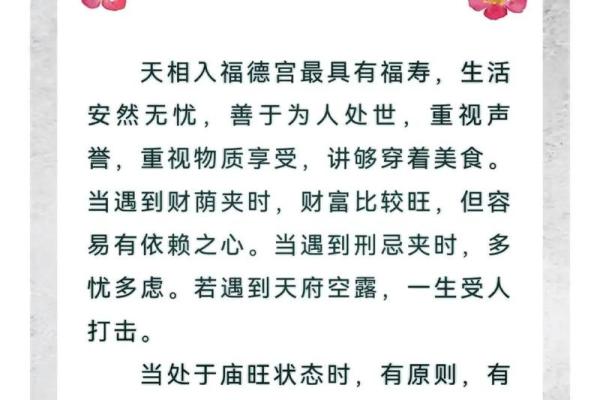 天相入福德宫最具有福寿，生活安然无忧，善于为人处世，重视声誉，重视物质享受，讲够穿着美食。当遇到财荫夹时，财富比较旺，但容易有依赖之心。当遇到刑忌夹时，多忧多虑。若遇到天府空露，一生受人打击。

当处于庙旺状态时，有原则，有